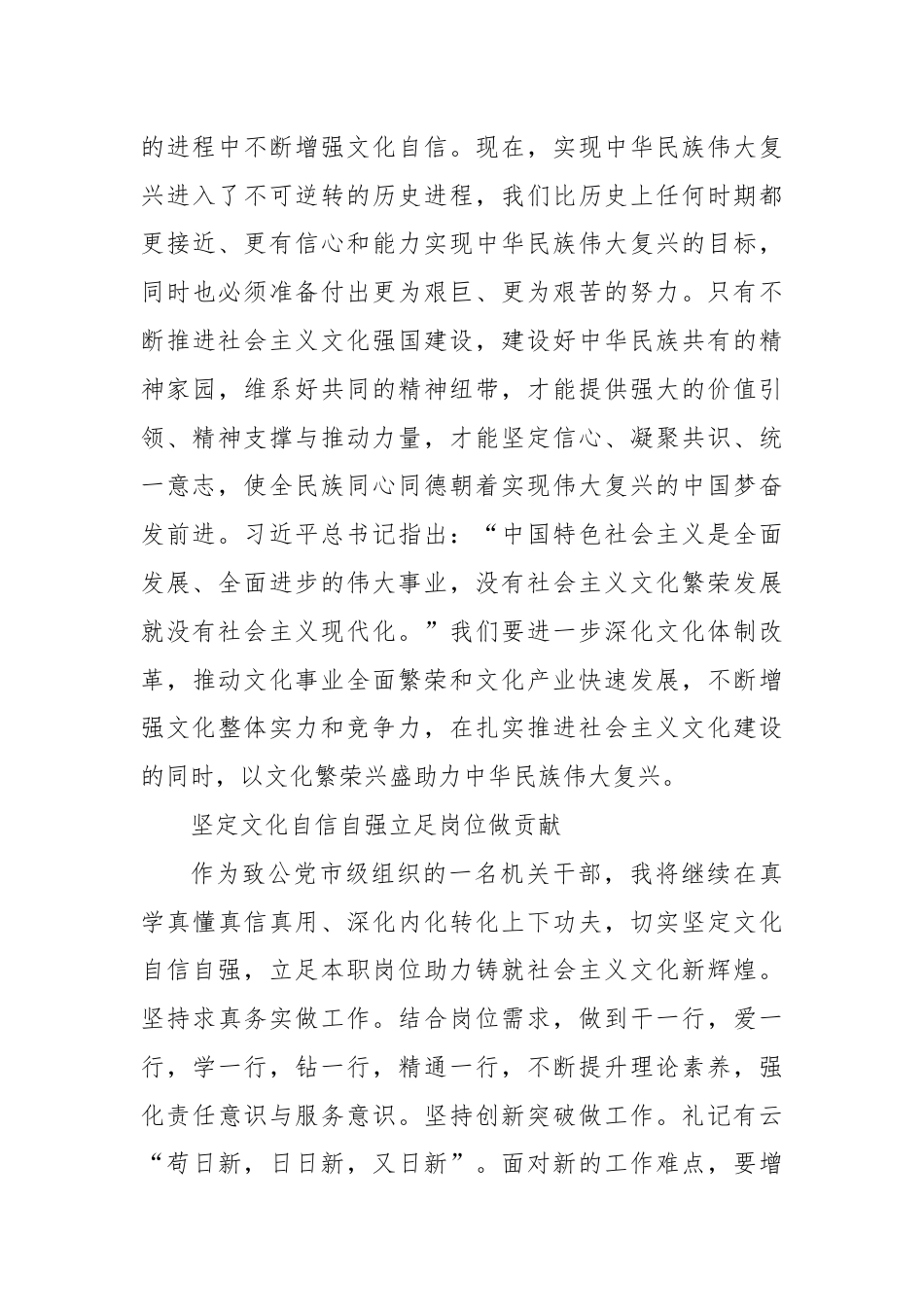 的进程中不断增强文化自信。现在，实现中华民族伟大复兴进入了不可逆转的历史进程，我们比历史上任何时期都更接近、更有信心和能力实现中华民族伟大复兴的目标，同时也必须准备付出更为艰巨、更为艰苦的努力。只有不断推进社会主义文化强国建设，建设好中华民族共有的精神家园，维系好共同的精神纽带，才能提供强大的价值引领、精神支撑与推动力量，才能坚定信心、凝聚共识、统一意志，使全民族同心同德朝着实现伟大复兴的中国梦奋发前进。习近平总书记指出：“中国特色社会主义是全面发展、全面进步的伟大事业，没有社会主义文化繁荣发展就没有社会主义现代化。”我们要进一步深化文化体制改革，推动文化事业全面繁荣和文化产业快速发展，不断增强文化整体实力和竞争力，在扎实推进社会主义文化建设的同时，以文化繁荣兴盛助力中华民族伟大复兴。

坚定文化自信自强立足岗位做贡献

作为致公党市级组织的一名机关干部，我将继续在真学真懂真信真用、深化内化转化上下功夫，切实坚定文化自信自强，立足本职岗位助力铸就社会主义文化新辉煌。坚持求真务实做工作。结合岗位需求，做到干一行，爱一行，学一行，钻一行，精通一行，不断提升理论素养，强化责任意识与服务意识。坚持创新突破做工作。礼记有云“苟日新，日日新，又日新”。面对新的工作难点，要增